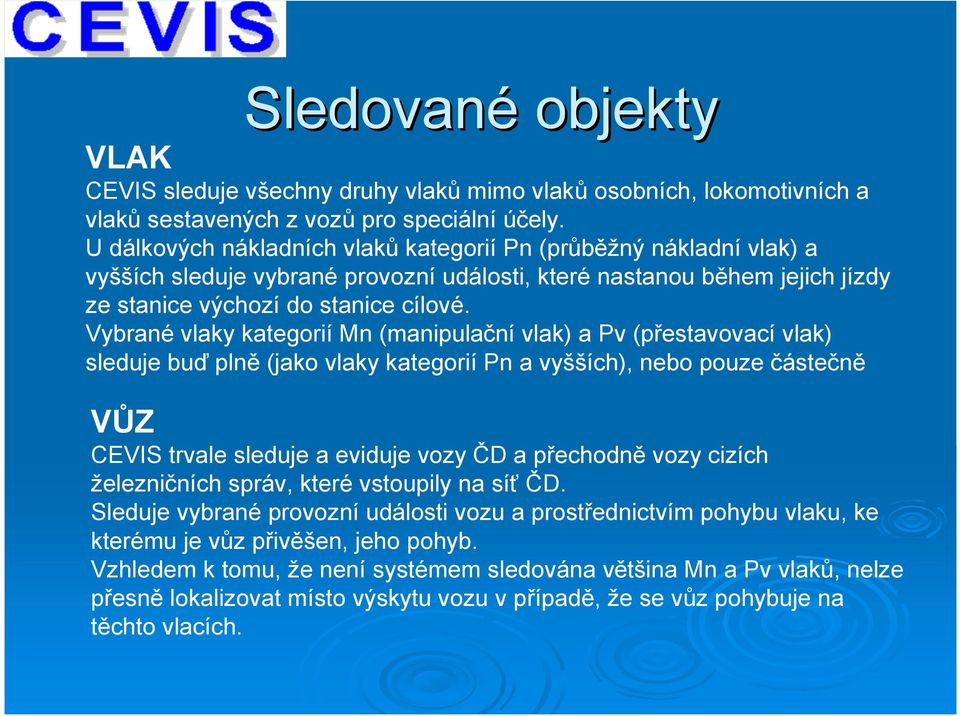 CEVIS

Sledované objekty

VLAK

CEVIS sleduje všechny druhy vlaků mimo vlaků osobních, lokomotivních a vlaků sestavených z vozů pro speciální účely.
U dálkových nákladních vlaků kategorií Pn (průběžný nákladní vlak) a vyšších sleduje vybrané provozní události, které nastanou během jejich jízdy ze stanice výchozí do stanice cílové.
Vybrané vlaky kategorií Mn (manipulační vlak) a Pv (přestavovací vlak) sleduje buď plně (jako vlaky kategorií Pn a vyšších), nebo pouze částečně

VŮZ

CEVIS trvale sleduje a eviduje vozy ČD a přechodně vozy cizích železničních správ, které vstoupily na síť ČD.
Sleduje vybrané provozní události vozu a prostřednictvím pohybu vlaku, ke kterému je vůz přivěšen, jeho pohyb.
Vzhledem k tomu, že není systémem sledována většina Mn a Pv vlaků, nelze přesně lokalizovat místo výskytu vozu v případě, že se vůz pohybuje na těchto vlacích.